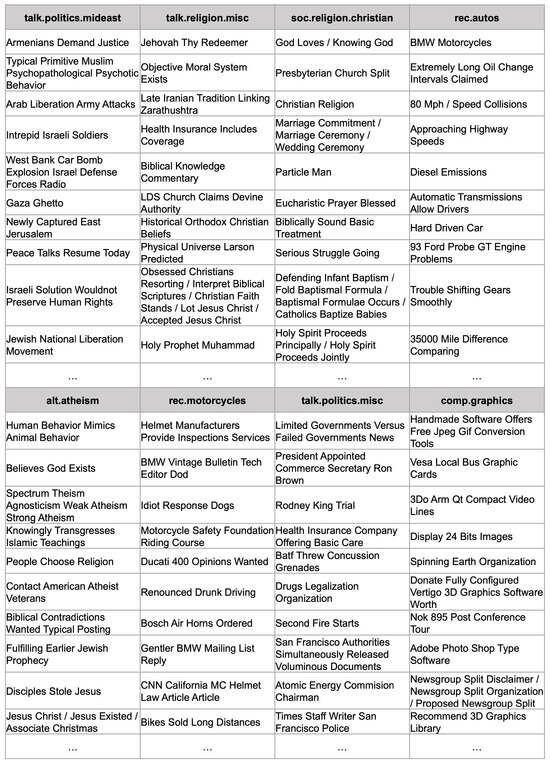 | talk.politics.mideast | talk.religion.misc | soc.religion.christian | rec.autos |
|---|---|---|---|
| Armenians Demand Justice | Jehovah Thy Redeemer | God Loves / Knowing God | BMW Motorcycles |
| Typical Primitive Muslim Psychopathological Psychotic Behavior | Objective Moral System Exists | Presbyterian Church Split | Extremely Long Oil Change Intervals Claimed |
| Arab Liberation Army Attacks | Late Iranian Tradition Linking Zarathushtra | Christian Religion | 80 Mph / Speed Collisions |
| Intrepid Israeli Soldiers | Health Insurance Includes Coverage | Marriage Commitment / Marriage Ceremony / Wedding Ceremony | Approaching Highway Speeds |
| West Bank Car Bomb Explosion Israel Defense Forces Radio | Biblical Knowledge Commentary | Particle Man | Diesel Emissions |
| Gaza Ghetto | LDS Church Claims Devine Authority | Eucharistic Prayer Blessed | Automatic Transmissions Allow Drivers |
| Newly Captured East Jerusalem | Historical Orthodox Christian Beliefs | Biblically Sound Basic Treatment | Hard Driven Car |
| Peace Talks Resume Today | Physical Universe Larson Predicted | Serious Struggle Going | 93 Ford Probe GT Engine Problems |
| Israeli Solution Wouldnot Preserve Human Rights | Obsessed Christians Resorting / Interpret Biblical Scriptures / Christian Faith Stands / Lot Jesus Christ / Accepted Jesus Christ | Defending Infant Baptism / Fold Baptismal Formula / Baptismal Formulae Occurs / Catholics Baptize Babies | Trouble Shifting Gears Smoothly |
| Jewish National Liberation Movement | Holy Prophet Muhammad | Holy Spirit Proceeds Principally / Holy Spirit Proceeds Jointly | 35000 Mile Difference Comparing |
| ... | ... | ... | ... |

| alt.atheism | rec.motorcycles | talk.politics.misc | comp.graphics |
|---|---|---|---|
| Human Behavior Mimics Animal Behavior | Helmet Manufacturers Provide Inspections Services | Limited Governments Versus Failed Governments News | Handmade Software Offers Free Jpeg Gif Conversion Tools |
| Believes God Exists | BMW Vintage Bulletin Tech Editor Dod | President Appointed Commerce Secretary Ron Brown | Vesa Local Bus Graphic Cards |
| Spectrum Theism Agnosticism Weak Atheism Strong Atheism | Idiot Response Dogs | Rodney King Trial | 3Do Arm Qt Compact Video Lines |
| Knowingly Transgresses Islamic Teachings | Motorcycle Safety Foundation Riding Course | Health Insurance Company Offering Basic Care | Display 24 Bits Images |
| People Choose Religion | Ducati 400 Opinions Wanted | Batf Threw Concussion Grenades | Spinning Earth Organization |
| Contact American Atheist Veterans | Renounced Drunk Driving | Drugs Legalization Organization | Donate Fully Configured Vertigo 3D Graphics Software Worth |
| Biblical Contradictions Wanted Typical Posting | Bosch Air Horns Ordered | Second Fire Starts | Nok 895 Post Conference Tour |
| Fulfilling Earlier Jewish Prophecy | Gentler BMW Mailing List Reply | San Francisco Authorities Simultaneously Released Voluminous Documents | Adobe Photo Shop Type Software |
| Disciples Stole Jesus | CNN California MC Helmet Law Article Article | Atomic Energy Commision Chairman | Newsgroup Split Disclaimer / Newsgroup Split Organization / Proposed Newsgroup Split |
| Jesus Christ / Jesus Existed / Associate Christmas | Bikes Sold Long Distances | Times Staff Writer San Francisco Police | Recommend 3D Graphics Library |
| ... | ... | ... | ... |